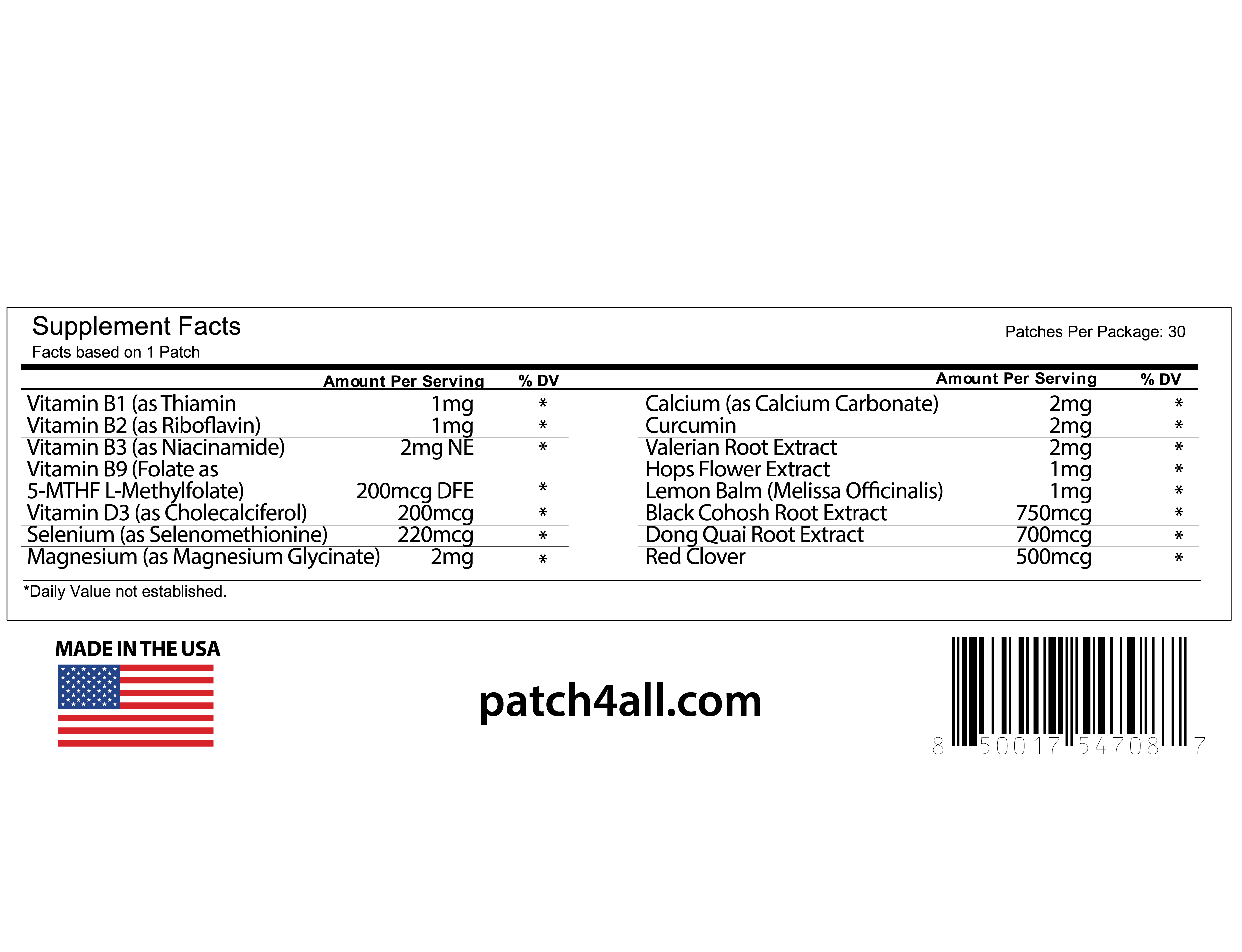 Supplement Facts
Facts based on 1 Patch

Patches Per Package: 30

| | Amount Per Serving | % DV |
|---|---|---|
| Vitamin B1 (as Thiamin | 1mg | * |
| Vitamin B2 (as Riboflavin) | 1mg | * |
| Vitamin B3 (as Niacinamide) | 2mg NE | * |
| Vitamin B9 (Folate as 5-MTHF L-Methylfolate) | 200mcg DFE | * |
| Vitamin D3 (as Cholecalciferol) | 200mcg | * |
| Selenium (as Selenomethionine) | 220mcg | * |
| Magnesium (as Magnesium Glycinate) | 2mg | * |

| | Amount Per Serving | % DV |
|---|---|---|
| Calcium (as Calcium Carbonate) | 2mg | * |
| Curcumin | 2mg | * |
| Valerian Root Extract | 2mg | * |
| Hops Flower Extract | 1mg | * |
| Lemon Balm (Melissa Officinalis) | 1mg | * |
| Black Cohosh Root Extract | 750mcg | * |
| Dong Quai Root Extract | 700mcg | * |
| Red Clover | 500mcg | * |

*Daily Value not established.

MADE IN THE USA

patch4all.com

8 50017 54708 7